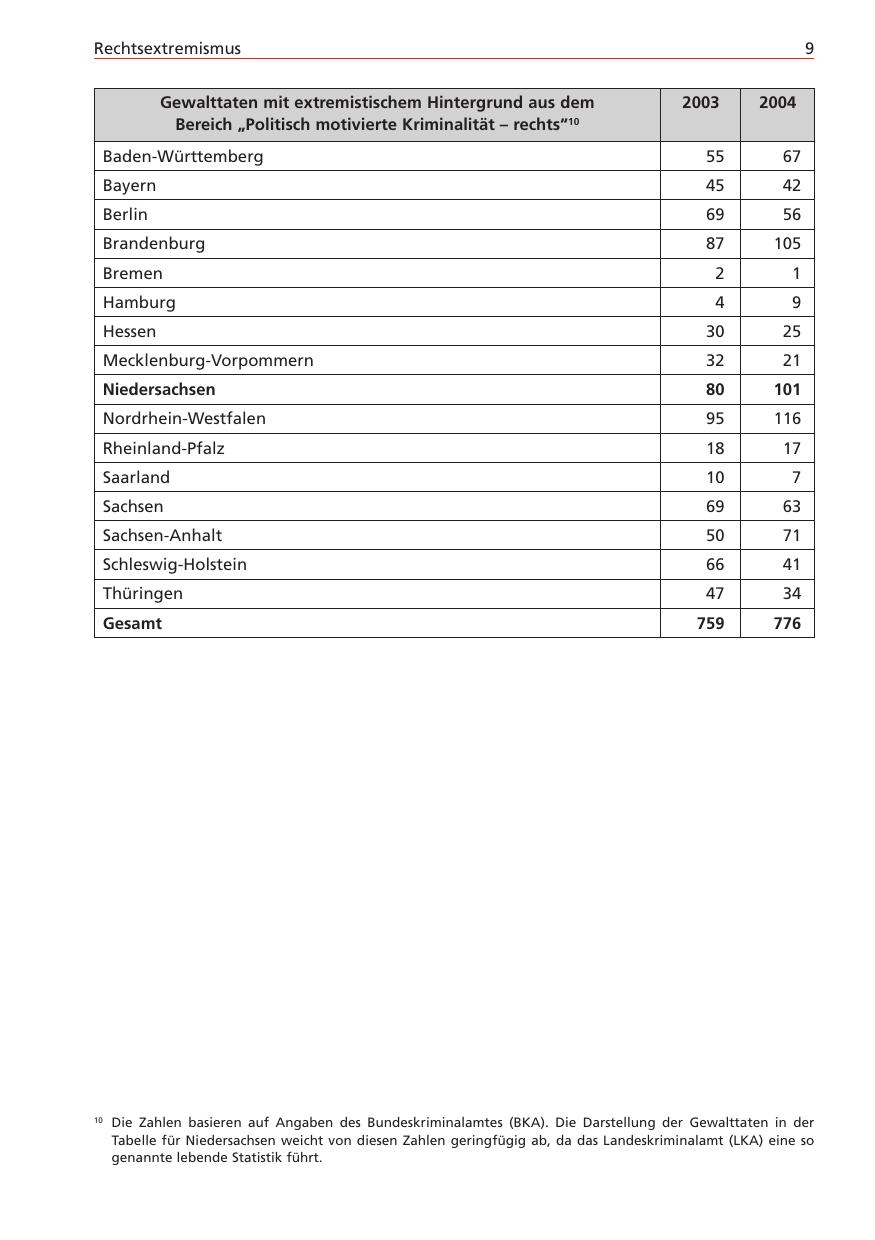 Rechtsextremismus 9

| Gewalttaten mit extremistischem Hintergrund aus dem Bereich „Politisch motivierte Kriminalität – rechts“$^{10}$ | 2003 | 2004 |
|---|---|---|
| Baden-Württemberg | 55 | 67 |
| Bayern | 45 | 42 |
| Berlin | 69 | 56 |
| Brandenburg | 87 | 105 |
| Bremen | 2 | 1 |
| Hamburg | 4 | 9 |
| Hessen | 30 | 25 |
| Mecklenburg-Vorpommern | 32 | 21 |
| **Niedersachsen** | **80** | **101** |
| Nordrhein-Westfalen | 95 | 116 |
| Rheinland-Pfalz | 18 | 17 |
| Saarland | 10 | 7 |
| Sachsen | 69 | 63 |
| Sachsen-Anhalt | 50 | 71 |
| Schleswig-Holstein | 66 | 41 |
| Thüringen | 47 | 34 |
| **Gesamt** | **759** | **776** |

$^{10}$ Die Zahlen basieren auf Angaben des Bundeskriminalamtes (BKA). Die Darstellung der Gewalttaten in der Tabelle für Niedersachsen weicht von diesen Zahlen geringfügig ab, da das Landeskriminalamt (LKA) eine so genannte lebende Statistik führt.